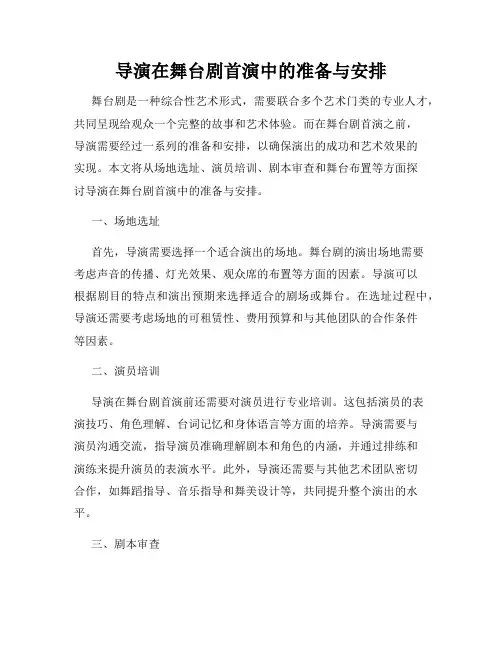 导演在舞台剧首演中的准备与安排

舞台剧是一种综合性艺术形式，需要联合多个艺术门类的专业人才，共同呈现给观众一个完整的故事和艺术体验。而在舞台剧首演之前，导演需要经过一系列的准备和安排，以确保演出的成功和艺术效果的实现。本文将从场地选址、演员培训、剧本审查和舞台布置等方面探讨导演在舞台剧首演中的准备与安排。

一、场地选址

首先，导演需要选择一个适合演出的场地。舞台剧的演出场地需要考虑声音的传播、灯光效果、观众席的布置等方面的因素。导演可以根据剧目的特点和演出预期来选择适合的剧场或舞台。在选址过程中，导演还需要考虑场地的可租赁性、费用预算和与其他团队的合作条件等因素。

二、演员培训

导演在舞台剧首演前还需要对演员进行专业培训。这包括演员的表演技巧、角色理解、台词记忆和身体语言等方面的培养。导演需要与演员沟通交流，指导演员准确理解剧本和角色的内涵，并通过排练和演练来提升演员的表演水平。此外，导演还需要与其他艺术团队密切合作，如舞蹈指导、音乐指导和舞美设计等，共同提升整个演出的水平。

三、剧本审查